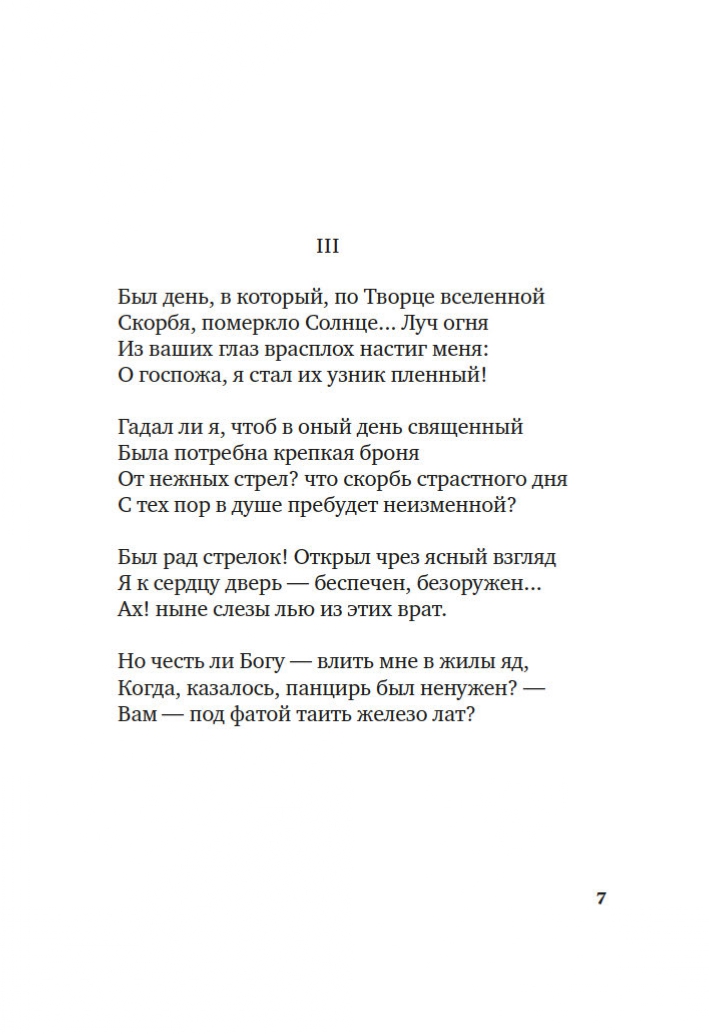 III

Был день, в который, по Творце вселенной
Скорбя, померкло Солнце... Луч огня
Из ваших глаз врасплох настиг меня:
О госпожа, я стал их узник пленный!

Гадал ли я, чтоб в оный день священный
Была потребна крепкая броня
От нежных стрел? что скорбь страстного дня
С тех пор в душе пребудет неизменной?

Был рад стрелок! Открыл чрез ясный взгляд
Я к сердцу дверь — беспечен, безоружен...
Ах! ныне слезы лью из этих врат.

Но честь ли Богу — влить мне в жилы яд,
Когда, казалось, панцирь был ненужен? —
Вам — под фатой таить железо лат?

7